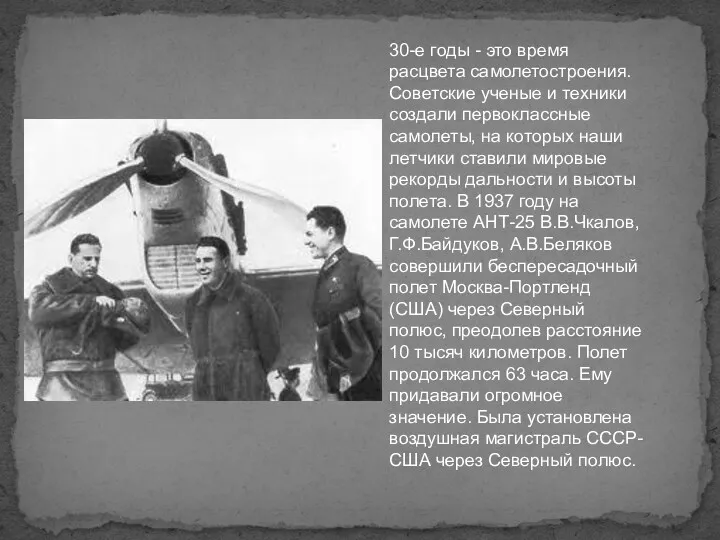 30-е годы - это время расцвета самолетостроения. Советские ученые и техники создали первоклассные самолеты, на которых наши летчики ставили мировые рекорды дальности и высоты полета. В 1937 году на самолете АНТ-25 В.В.Чкалов, Г.Ф.Байдуков, А.В.Беляков совершили беспересадочный полет Москва-Портленд (США) через Северный полюс, преодолев расстояние 10 тысяч километров. Полет продолжался 63 часа. Ему придавали огромное значение. Была установлена воздушная магистраль СССР-США через Северный полюс.